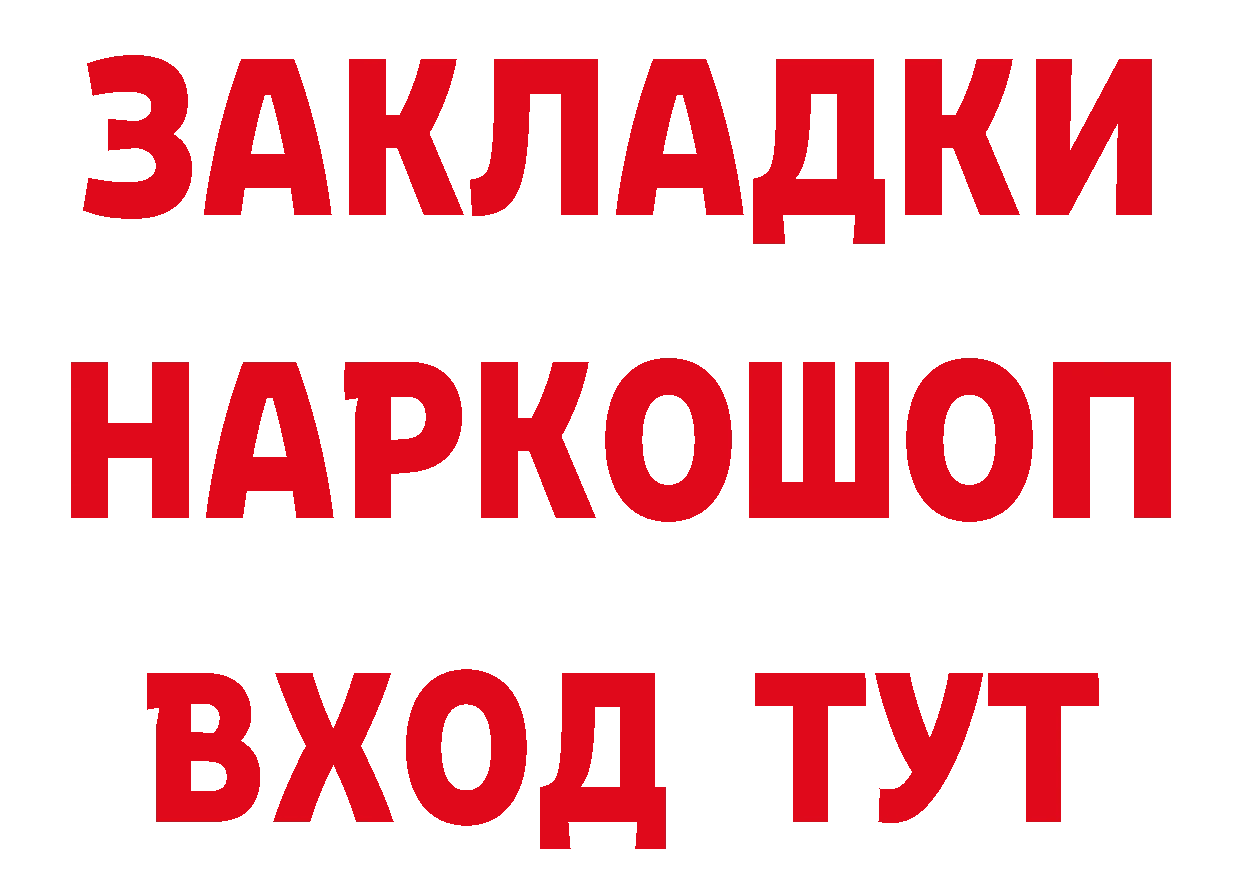 ЗАКЛАДКИ НАРКОШОП ВХОД ТУТ